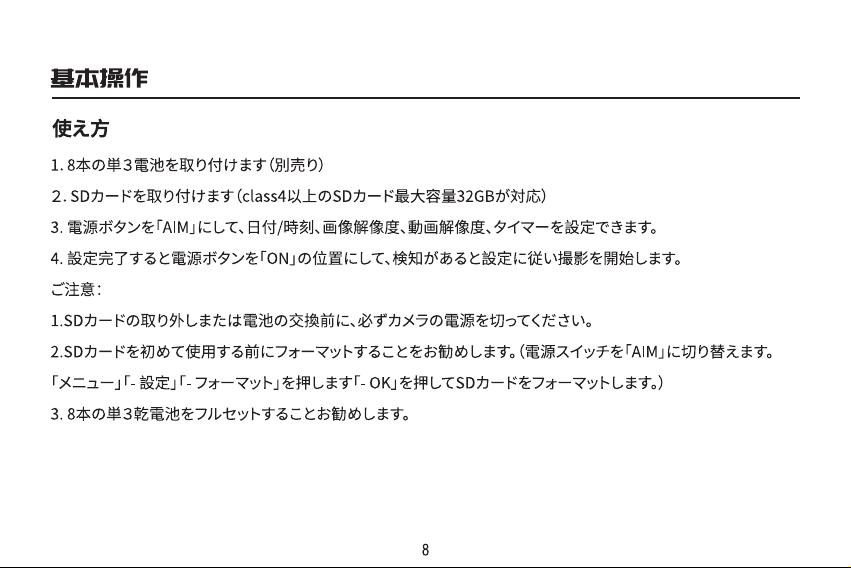 基本操作

使え方

1. 8本の単３電池を取り付けます（別売り）

２. SDカードを取り付けます（class4以上のSDカード最大容量32GBが対応）

3. 電源ボタンを「AIM」にして、日付/時刻、画像解像度、動画解像度、タイマーを設定できます。

4. 設定完了すると電源ボタンを「ON」の位置にして、検知があると設定に従い撮影を開始します。

ご注意：

1.SDカードの取り外しまたは電池の交換前に、必ずカメラの電源を切ってください。

2.SDカードを初めて使用する前にフォーマットすることをお勧めします。（電源スイッチを「AIM」に切り替えます。「メニュー」「- 設定」「- フォーマット」を押します「- OK」を押してSDカードをフォーマットします。）

3. 8本の単３乾電池をフルセットすることお勧めします。

8